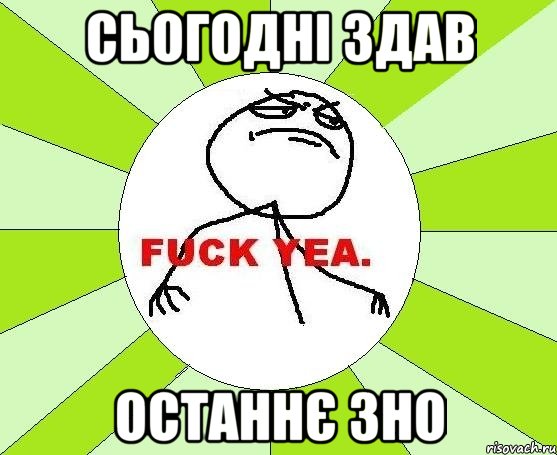 СЬОГОДНІ ЗДАВ

FUCK YEA.

ОСТАННЄ ЗНО

risovach.ru